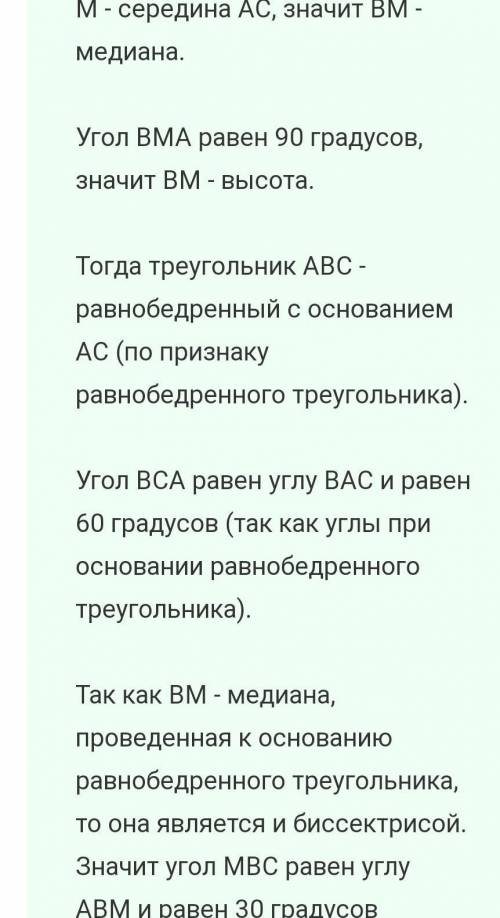 М - середина АС, значит ВМ - медиана.

Угол ВМА равен 90 градусов, значит ВМ - высота.

Тогда треугольник АВС - равнобедренный с основанием АС (по признаку равнобедренного треугольника).

Угол ВСА равен углу ВАС и равен 60 градусов (так как углы при основании равнобедренного треугольника).

Так как ВМ - медиана, проведенная к основанию равнобедренного треугольника, то она является и биссектрисой. Значит угол МВС равен углу АВМ и равен 30 градусов